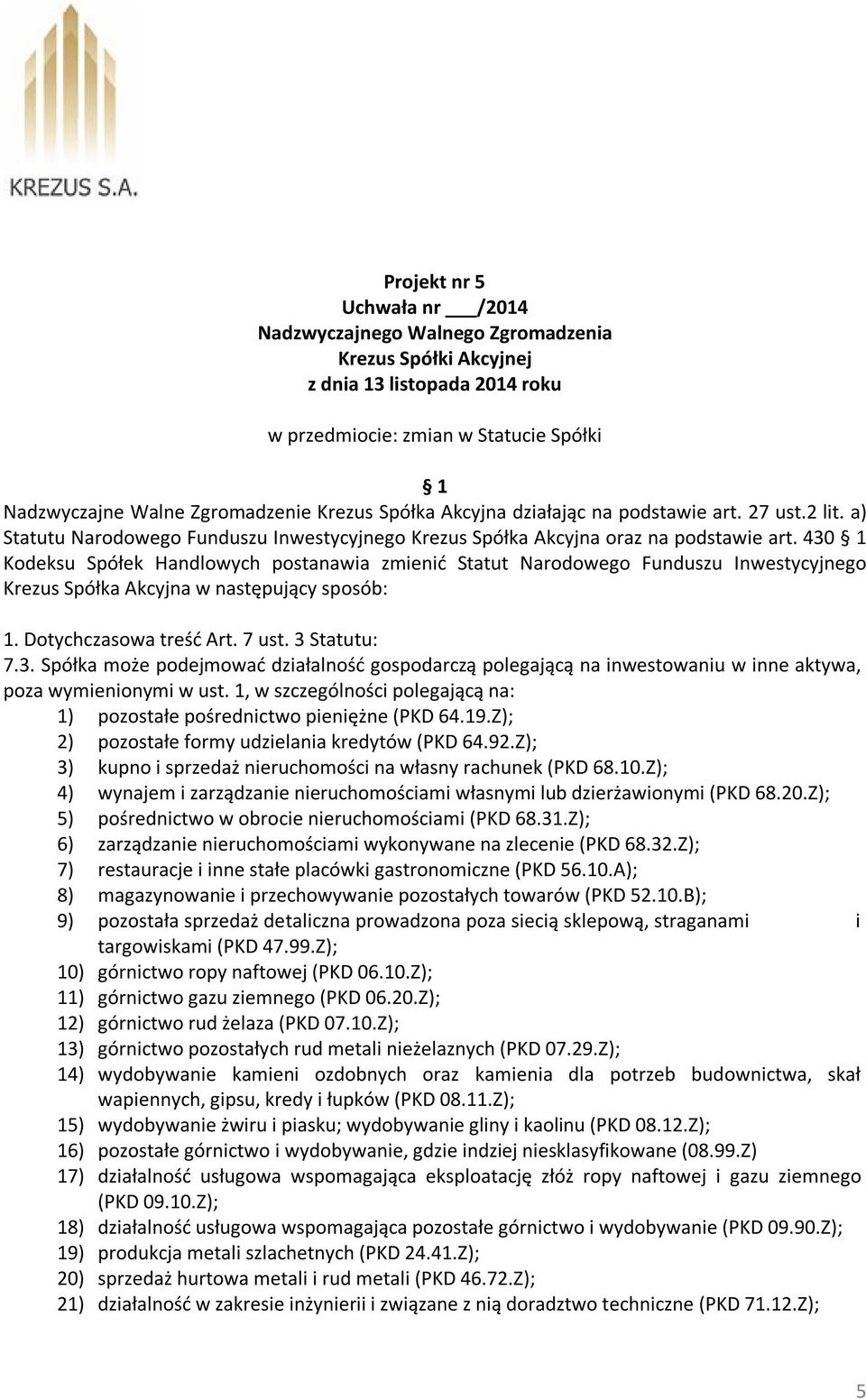 KREZUS S.A.

Projekt nr 5
Uchwała nr ___/2014
Nadzwyczajnego Walnego Zgromadzenia
Krezus Spółki Akcyjnej
z dnia 13 listopada 2014 roku

w przedmiocie: zmian w Statucie Spółki

§ 1
Nadzwyczajne Walne Zgromadzenie Krezus Spółka Akcyjna działając na podstawie art. 27 ust.2 lit. a) Statutu Narodowego Funduszu Inwestycyjnego Krezus Spółka Akcyjna oraz na podstawie art. 430 § 1 Kodeksu Spółek Handlowych postanawia zmienić Statut Narodowego Funduszu Inwestycyjnego Krezus Spółka Akcyjna w następujący sposób:

1. Dotychczasowa treść Art. 7 ust. 3 Statutu:
7.3. Spółka może podejmować działalność gospodarczą polegającą na inwestowaniu w inne aktywa, poza wymienionymi w ust. 1, w szczególności polegającą na:
1) pozostałe pośrednictwo pieniężne (PKD 64.19.Z);
2) pozostałe formy udzielania kredytów (PKD 64.92.Z);
3) kupno i sprzedaż nieruchomości na własny rachunek (PKD 68.10.Z);
4) wynajem i zarządzanie nieruchomościami własnymi lub dzierżawionymi (PKD 68.20.Z);
5) pośrednictwo w obrocie nieruchomościami (PKD 68.31.Z);
6) zarządzanie nieruchomościami wykonywane na zlecenie (PKD 68.32.Z);
7) restauracje i inne stałe placówki gastronomiczne (PKD 56.10.A);
8) magazynowanie i przechowywanie pozostałych towarów (PKD 52.10.B);
9) pozostała sprzedaż detaliczna prowadzona poza siecią sklepową, straganami i targowiskami (PKD 47.99.Z);
10) górnictwo ropy naftowej (PKD 06.10.Z);
11) górnictwo gazu ziemnego (PKD 06.20.Z);
12) górnictwo rud żelaza (PKD 07.10.Z);
13) górnictwo pozostałych rud metali nieżelaznych (PKD 07.29.Z);
14) wydobywanie kamieni ozdobnych oraz kamienia dla potrzeb budownictwa, skał wapiennych, gipsu, kredy i łupków (PKD 08.11.Z);
15) wydobywanie żwiru i piasku; wydobywanie gliny i kaolinu (PKD 08.12.Z);
16) pozostałe górnictwo i wydobywanie, gdzie indziej niesklasyfikowane (08.99.Z)
17) działalność usługowa wspomagająca eksploatację złóż ropy naftowej i gazu ziemnego (PKD 09.10.Z);
18) działalność usługowa wspomagająca pozostałe górnictwo i wydobywanie (PKD 09.90.Z);
19) produkcja metali szlachetnych (PKD 24.41.Z);
20) sprzedaż hurtowa metali i rud metali (PKD 46.72.Z);
21) działalność w zakresie inżynierii i związane z nią doradztwo techniczne (PKD 71.12.Z);

5